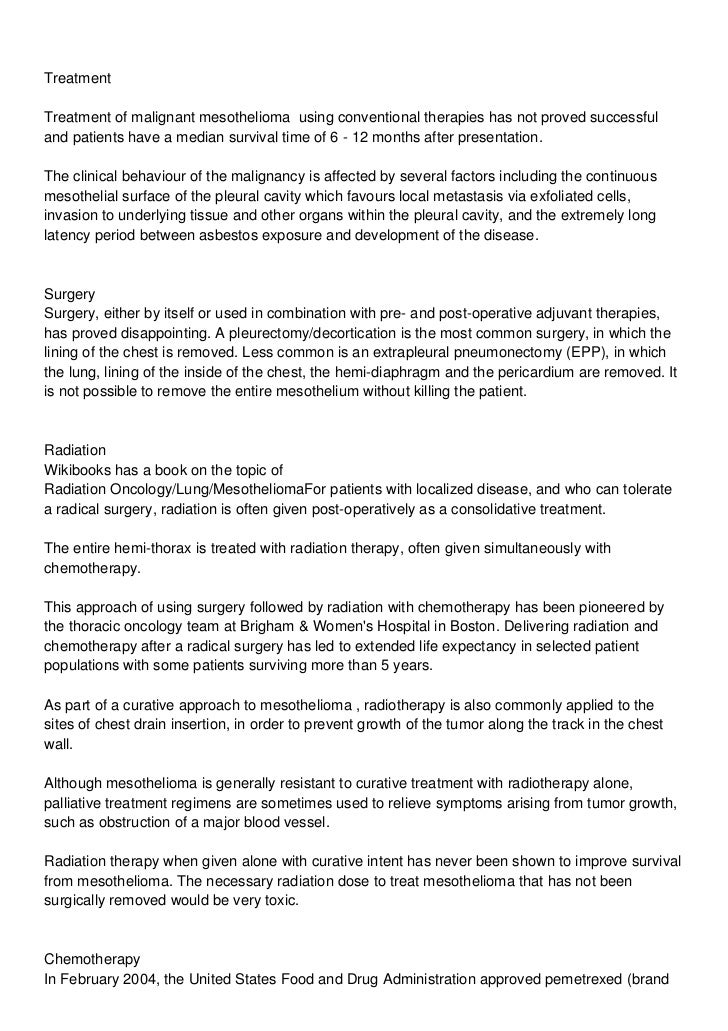 Treatment

Treatment of malignant mesothelioma  using conventional therapies has not proved successful and patients have a median survival time of 6 - 12 months after presentation.

The clinical behaviour of the malignancy is affected by several factors including the continuous mesothelial surface of the pleural cavity which favours local metastasis via exfoliated cells, invasion to underlying tissue and other organs within the pleural cavity, and the extremely long latency period between asbestos exposure and development of the disease.

Surgery
Surgery, either by itself or used in combination with pre- and post-operative adjuvant therapies, has proved disappointing. A pleurectomy/decortication is the most common surgery, in which the lining of the chest is removed. Less common is an extrapleural pneumonectomy (EPP), in which the lung, lining of the inside of the chest, the hemi-diaphragm and the pericardium are removed. It is not possible to remove the entire mesothelium without killing the patient.

Radiation
Wikibooks has a book on the topic of
Radiation Oncology/Lung/MesotheliomaFor patients with localized disease, and who can tolerate a radical surgery, radiation is often given post-operatively as a consolidative treatment.

The entire hemi-thorax is treated with radiation therapy, often given simultaneously with chemotherapy.

This approach of using surgery followed by radiation with chemotherapy has been pioneered by the thoracic oncology team at Brigham & Women's Hospital in Boston. Delivering radiation and chemotherapy after a radical surgery has led to extended life expectancy in selected patient populations with some patients surviving more than 5 years.

As part of a curative approach to mesothelioma , radiotherapy is also commonly applied to the sites of chest drain insertion, in order to prevent growth of the tumor along the track in the chest wall.

Although mesothelioma is generally resistant to curative treatment with radiotherapy alone, palliative treatment regimens are sometimes used to relieve symptoms arising from tumor growth, such as obstruction of a major blood vessel.

Radiation therapy when given alone with curative intent has never been shown to improve survival from mesothelioma. The necessary radiation dose to treat mesothelioma that has not been surgically removed would be very toxic.

Chemotherapy
In February 2004, the United States Food and Drug Administration approved pemetrexed (brand